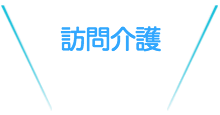 訪問介護